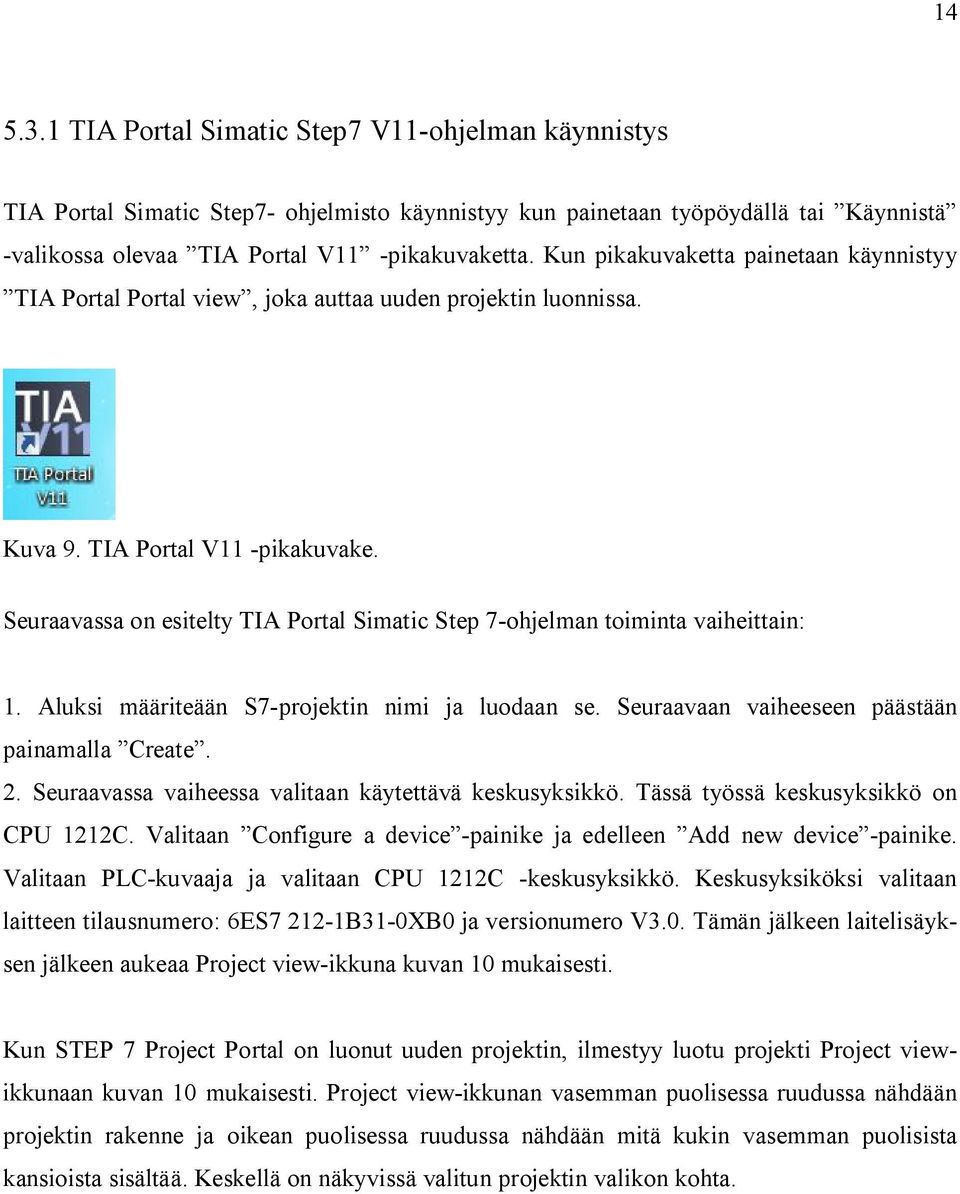 14

5.3.1 TIA Portal Simatic Step7 V11-ohjelman käynnistys

TIA Portal Simatic Step7- ohjelmisto käynnistyy kun painetaan työpöydällä tai ”Käynnistä” -valikossa olevaa ”TIA Portal V11” -pikakuvaketta. Kun pikakuvaketta painetaan käynnistyy ”TIA Portal Portal view”, joka auttaa uuden projektin luonnissa.

TIA V11 TIA Portal V11

Kuva 9. TIA Portal V11 -pikakuvake.

Seuraavassa on esitelty TIA Portal Simatic Step 7-ohjelman toiminta vaiheittain:

1. Aluksi määriteään S7-projektin nimi ja luodaan se. Seuraavaan vaiheeseen päästään painamalla ”Create”.
2. Seuraavassa vaiheessa valitaan käytettävä keskusyksikkö. Tässä työssä keskusyksikkö on CPU 1212C. Valitaan ”Configure a device”-painike ja edelleen ”Add new device”-painike. Valitaan PLC-kuvaaja ja valitaan CPU 1212C -keskusyksikkö. Keskusyksiköksi valitaan laitteen tilausnumero: 6ES7 212-1B31-0XB0 ja versionumero V3.0. Tämän jälkeen laitelisäyksen jälkeen aukeaa Project view-ikkuna kuvan 10 mukaisesti.

Kun STEP 7 Project Portal on luonut uuden projektin, ilmestyy luotu projekti Project view-ikkunaan kuvan 10 mukaisesti. Project view-ikkunan vasemman puolisessa ruudussa nähdään projektin rakenne ja oikean puolisessa ruudussa nähdään mitä kukin vasemman puolisista kansioista sisältää. Keskellä on näkyvissä valitun projektin valikon kohta.